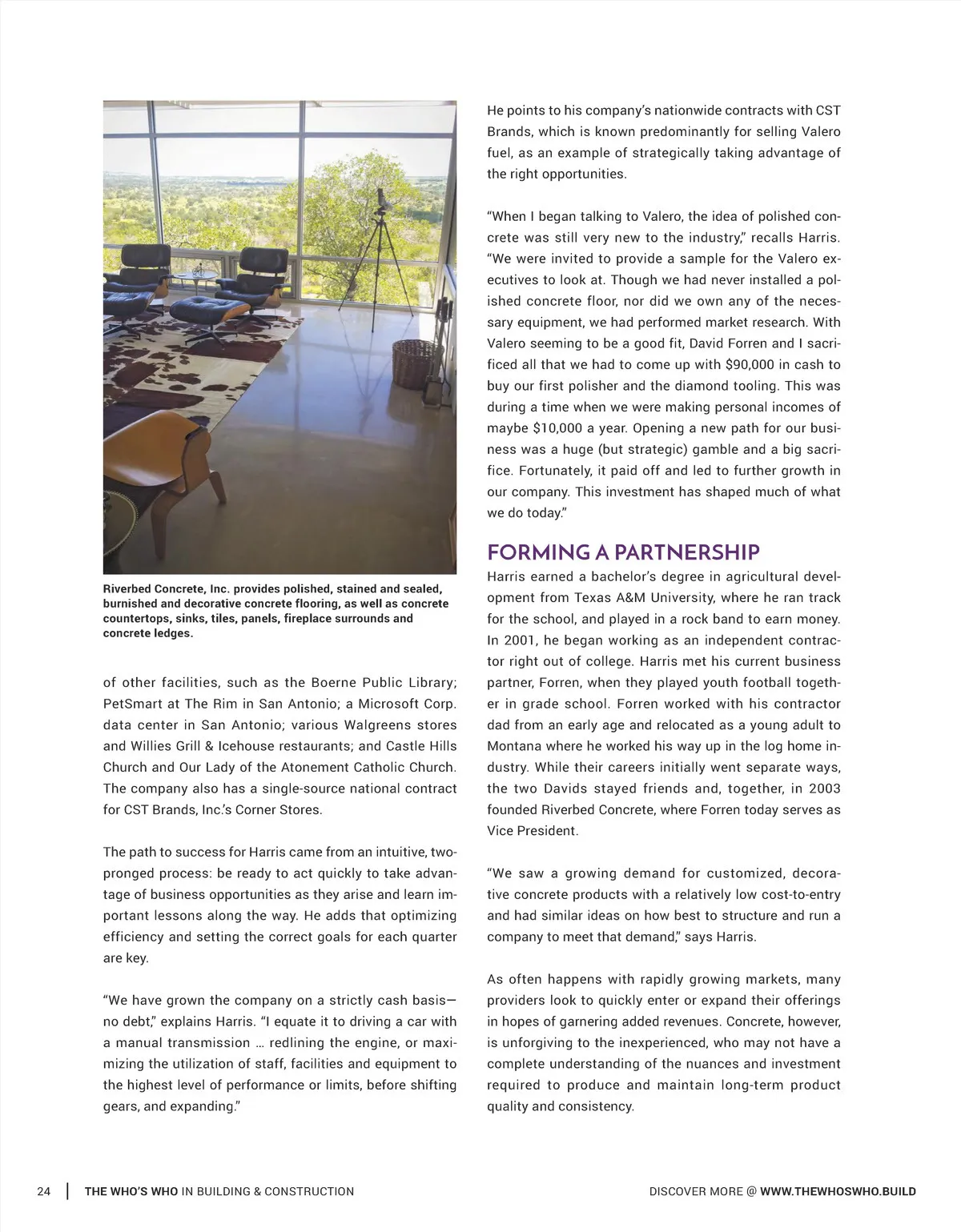 Riverbed Concrete, Inc. provides polished, stained and sealed, burnished and decorative concrete flooring, as well as concrete countertops, sinks, tiles, panels, fireplace surrounds and concrete ledges.

of other facilities, such as the Boerne Public Library; PetSmart at The Rim in San Antonio; a Microsoft Corp. data center in San Antonio; various Walgreens stores and Willies Grill & Icehouse restaurants; and Castle Hills Church and Our Lady of the Atonement Catholic Church. The company also has a single-source national contract for CST Brands, Inc.'s Corner Stores.

The path to success for Harris came from an intuitive, two-pronged process: be ready to act quickly to take advantage of business opportunities as they arise and learn important lessons along the way. He adds that optimizing efficiency and setting the correct goals for each quarter are key.

"We have grown the company on a strictly cash basis—no debt," explains Harris. "I equate it to driving a car with a manual transmission … redlining the engine, or maximizing the utilization of staff, facilities and equipment to the highest level of performance or limits, before shifting gears, and expanding."

He points to his company's nationwide contracts with CST Brands, which is known predominantly for selling Valero fuel, as an example of strategically taking advantage of the right opportunities.

"When I began talking to Valero, the idea of polished concrete was still very new to the industry," recalls Harris. "We were invited to provide a sample for the Valero executives to look at. Though we had never installed a polished concrete floor, nor did we own any of the necessary equipment, we had performed market research. With Valero seeming to be a good fit, David Forren and I sacrificed all that we had to come up with $90,000 in cash to buy our first polisher and the diamond tooling. This was during a time when we were making personal incomes of maybe $10,000 a year. Opening a new path for our business was a huge (but strategic) gamble and a big sacrifice. Fortunately, it paid off and led to further growth in our company. This investment has shaped much of what we do today."

FORMING A PARTNERSHIP
Harris earned a bachelor's degree in agricultural development from Texas A&M University, where he ran track for the school, and played in a rock band to earn money. In 2001, he began working as an independent contractor right out of college. Harris met his current business partner, Forren, when they played youth football together in grade school. Forren worked with his contractor dad from an early age and relocated as a young adult to Montana where he worked his way up in the log home industry. While their careers initially went separate ways, the two Davids stayed friends and, together, in 2003 founded Riverbed Concrete, where Forren today serves as Vice President.

"We saw a growing demand for customized, decorative concrete products with a relatively low cost-to-entry and had similar ideas on how best to structure and run a company to meet that demand," says Harris.

As often happens with rapidly growing markets, many providers look to quickly enter or expand their offerings in hopes of garnering added revenues. Concrete, however, is unforgiving to the inexperienced, who may not have a complete understanding of the nuances and investment required to produce and maintain long-term product quality and consistency.

24 | THE WHO'S WHO IN BUILDING & CONSTRUCTION

DISCOVER MORE @ WWW.THEWHOSWHO.BUILD